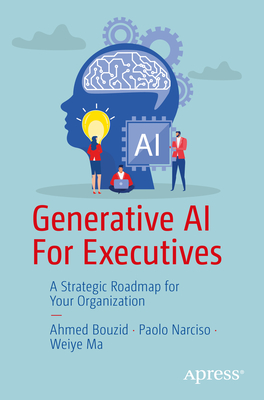 AI

Generative AI For Executives

A Strategic Roadmap for Your Organization

Ahmed Bouzid · Paolo Narciso · Weiye Ma

Apress®